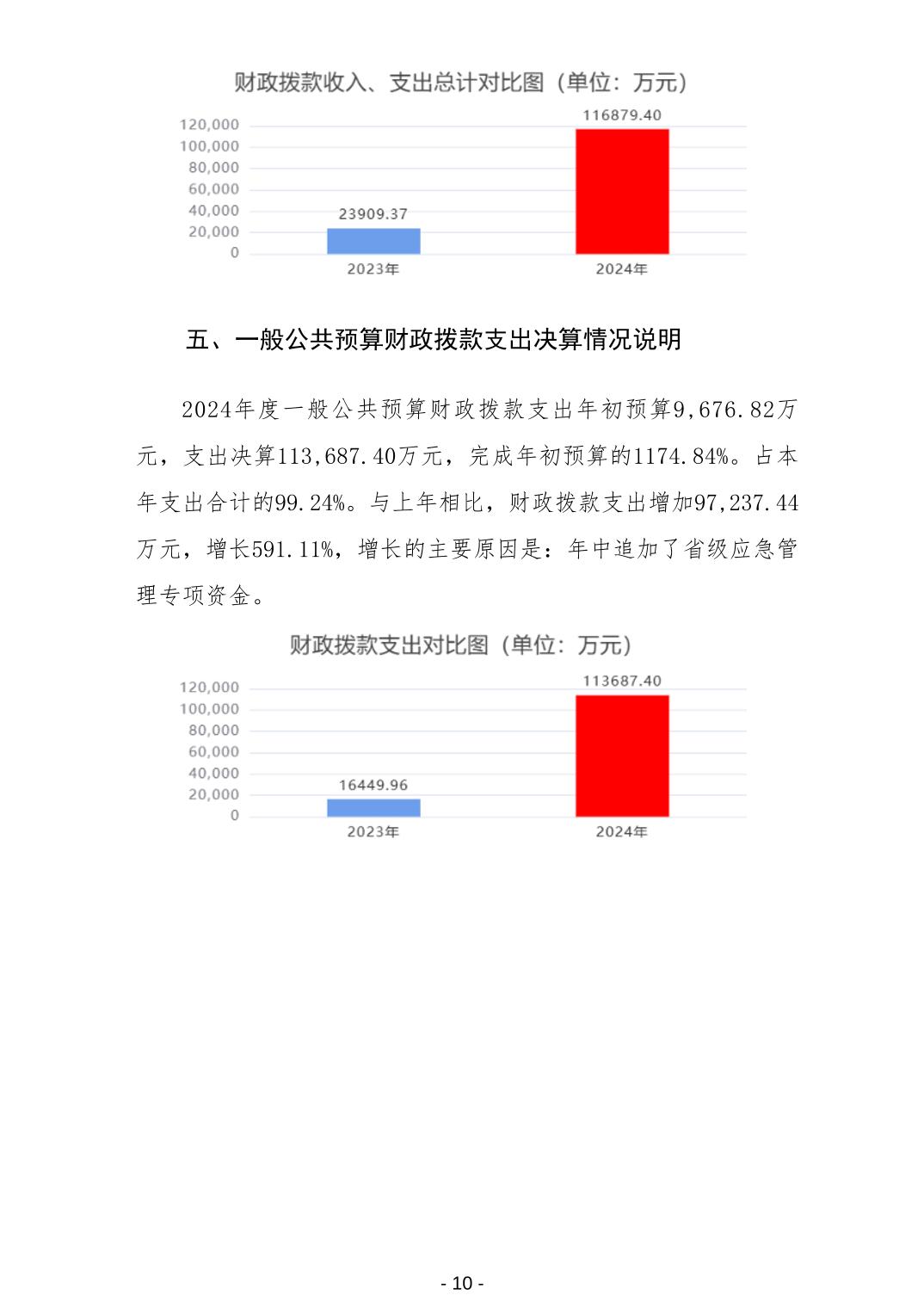 财政拨款收入、支出总计对比图（单位：万元）

120,000
100,000
80,000
60,000
40,000
20,000
0

23909.37
116879.40

2023年
2024年

五、一般公共预算财政拨款支出决算情况说明

2024年度一般公共预算财政拨款支出年初预算9,676.82万元，支出决算113,687.40万元，完成年初预算的1174.84%。占本年支出合计的99.24%。与上年相比，财政拨款支出增加97,237.44万元，增长591.11%，增长的主要原因是：年中追加了省级应急管理专项资金。

财政拨款支出对比图（单位：万元）

120,000
100,000
80,000
60,000
40,000
20,000
0

16449.96
113687.40

2023年
2024年

- 10 -